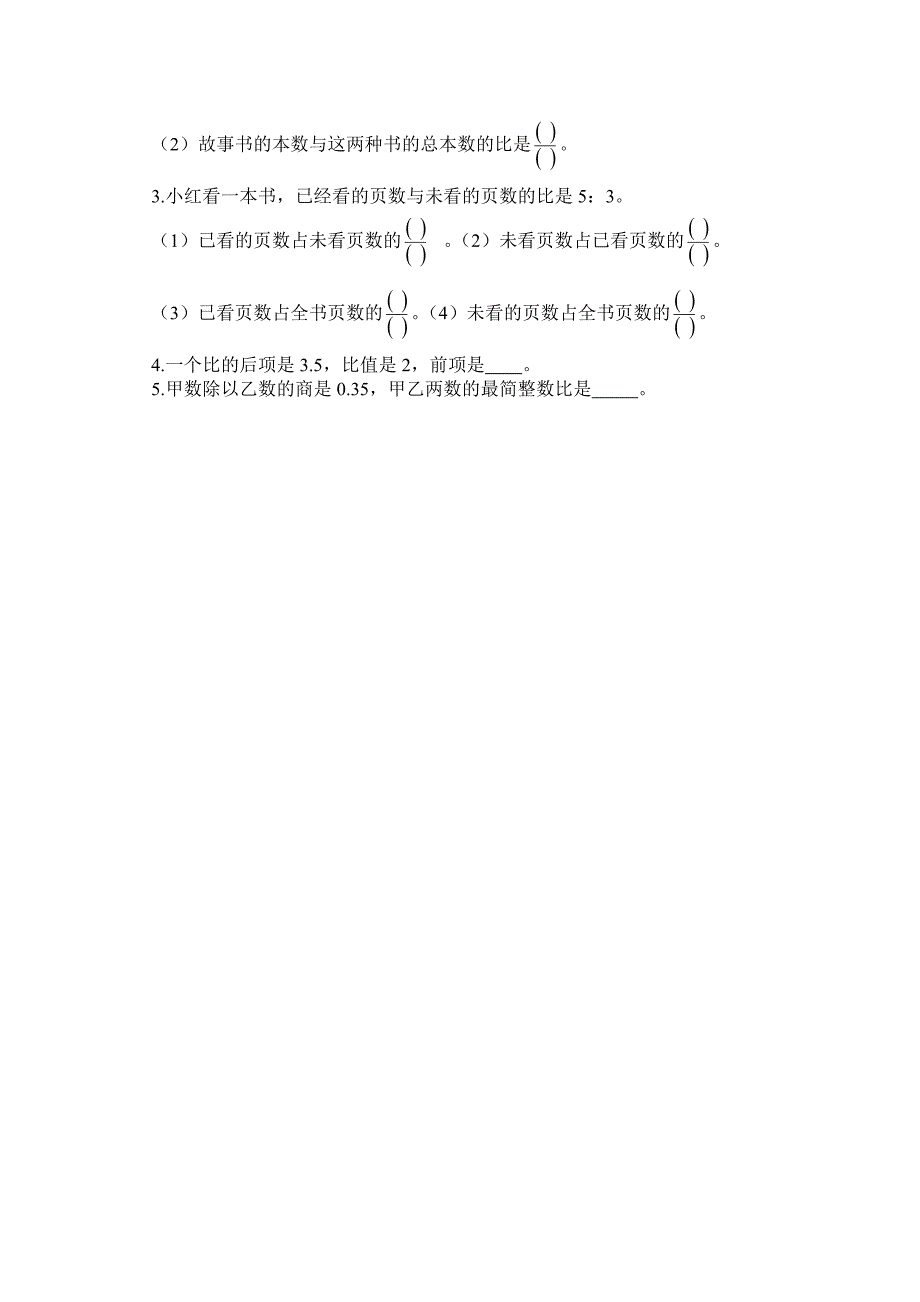 （2）故事书的本数与这两种书的总本数的比是$\frac{(\ )}{(\ )}$。

3.小红看一本书，已经看的页数与未看的页数的比是 5：3。

（1）已看的页数占未看页数的$\frac{(\ )}{(\ )}$ 。（2）未看页数占已看页数的$\frac{(\ )}{(\ )}$。

（3）已看页数占全书页数的$\frac{(\ )}{(\ )}$。（4）未看的页数占全书页数的$\frac{(\ )}{(\ )}$。

4.一个比的后项是 3.5，比值是 2，前项是____。
5.甲数除以乙数的商是 0.35，甲乙两数的最简整数比是_____。